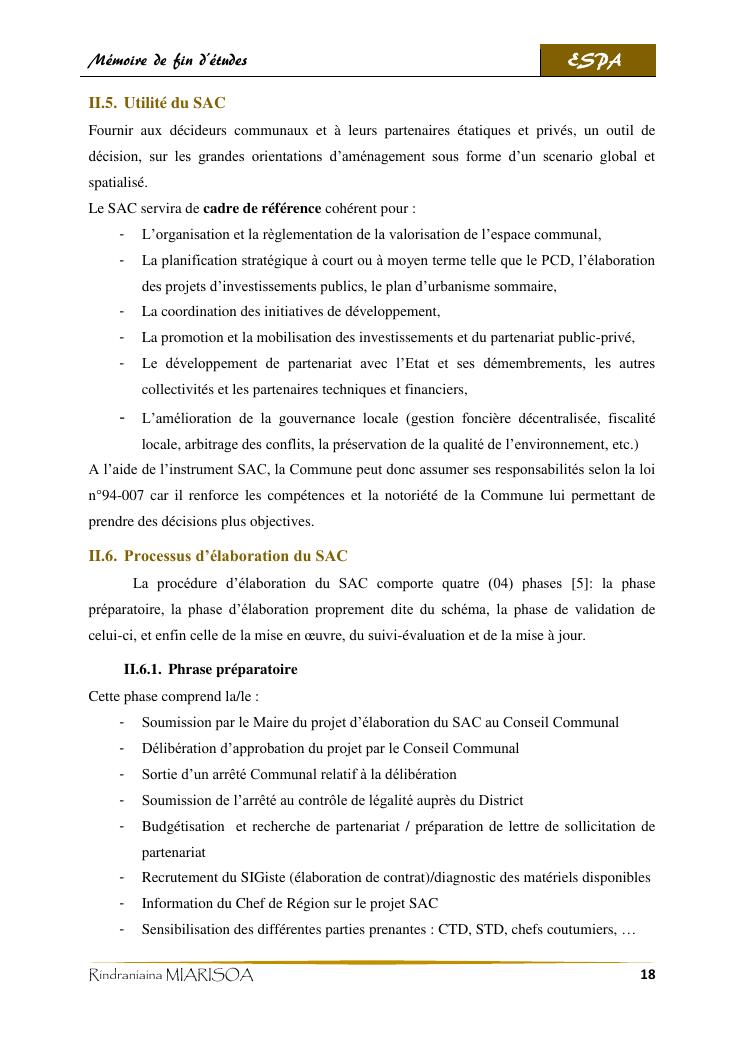 Mémoire de fin d'études

ESPA

II.5. Utilité du SAC

Fournir aux décideurs communaux et à leurs partenaires étatiques et privés, un outil de décision, sur les grandes orientations d'aménagement sous forme d'un scenario global et spatialisé.

Le SAC servira de cadre de référence cohérent pour :

- L'organisation et la règlementation de la valorisation de l'espace communal,
- La planification stratégique à court ou à moyen terme telle que le PCD, l'élaboration des projets d'investissements publics, le plan d'urbanisme sommaire,
- La coordination des initiatives de développement,
- La promotion et la mobilisation des investissements et du partenariat public-privé,
- Le développement de partenariat avec l'Etat et ses démembrements, les autres collectivités et les partenaires techniques et financiers,
- L'amélioration de la gouvernance locale (gestion foncière décentralisée, fiscalité locale, arbitrage des conflits, la préservation de la qualité de l'environnement, etc.)

A l'aide de l'instrument SAC, la Commune peut donc assumer ses responsabilités selon la loi n°94-007 car il renforce les compétences et la notoriété de la Commune lui permettant de prendre des décisions plus objectives.

II.6. Processus d'élaboration du SAC

La procédure d'élaboration du SAC comporte quatre (04) phases [5]: la phase préparatoire, la phase d'élaboration proprement dite du schéma, la phase de validation de celui-ci, et enfin celle de la mise en œuvre, du suivi-évaluation et de la mise à jour.

II.6.1. Phrase préparatoire

Cette phase comprend la/le :

- Soumission par le Maire du projet d'élaboration du SAC au Conseil Communal
- Délibération d'approbation du projet par le Conseil Communal
- Sortie d'un arrêté Communal relatif à la délibération
- Soumission de l'arrêté au contrôle de légalité auprès du District
- Budgétisation et recherche de partenariat / préparation de lettre de sollicitation de partenariat
- Recrutement du SIGiste (élaboration de contrat)/diagnostic des matériels disponibles
- Information du Chef de Région sur le projet SAC
- Sensibilisation des différentes parties prenantes : CTD, STD, chefs coutumiers, …

Rindraniaina MIARISOA

18